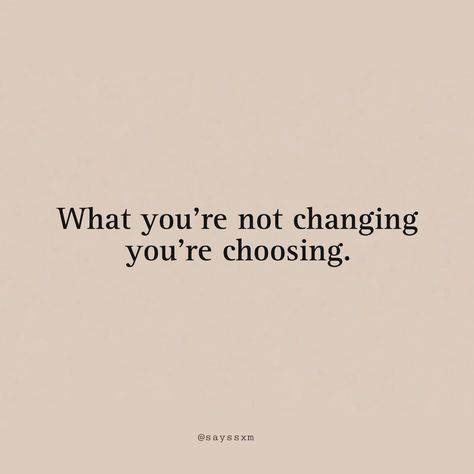 What you’re not changing you’re choosing.

@sayssxm